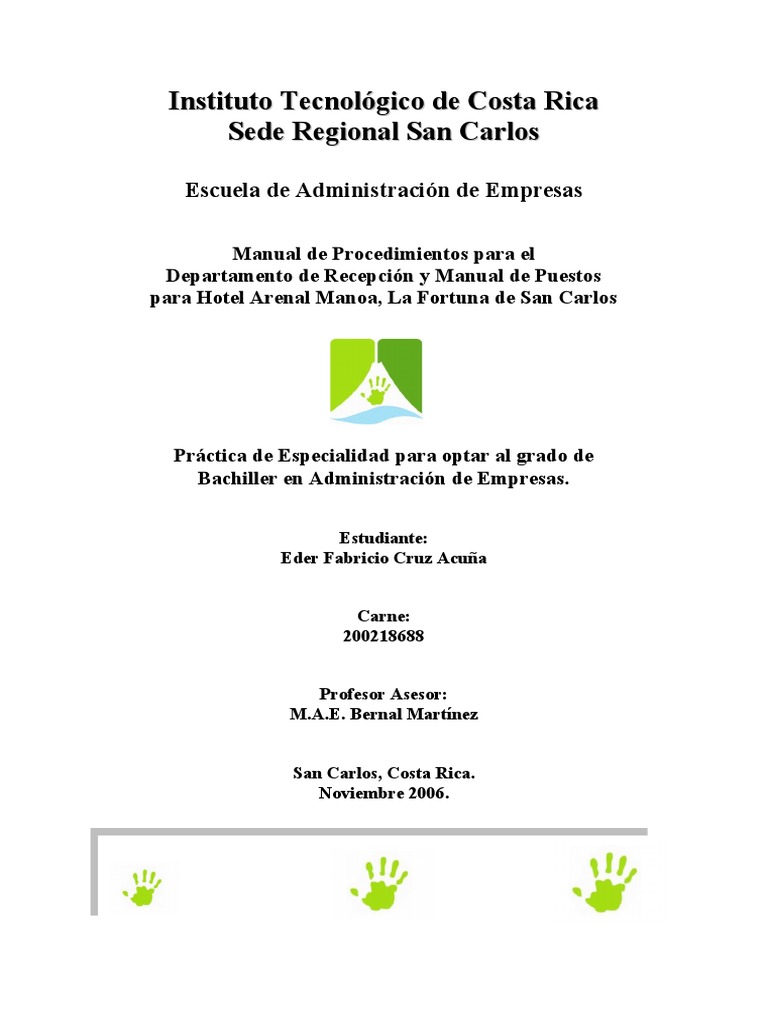 Instituto Tecnológico de Costa Rica
Sede Regional San Carlos

Escuela de Administración de Empresas

Manual de Procedimientos para el
Departamento de Recepción y Manual de Puestos
para Hotel Arenal Manoa, La Fortuna de San Carlos

Práctica de Especialidad para optar al grado de
Bachiller en Administración de Empresas.

Estudiante:
Eder Fabricio Cruz Acuña

Carne:
200218688

Profesor Asesor:
M.A.E. Bernal Martínez

San Carlos, Costa Rica.
Noviembre 2006.